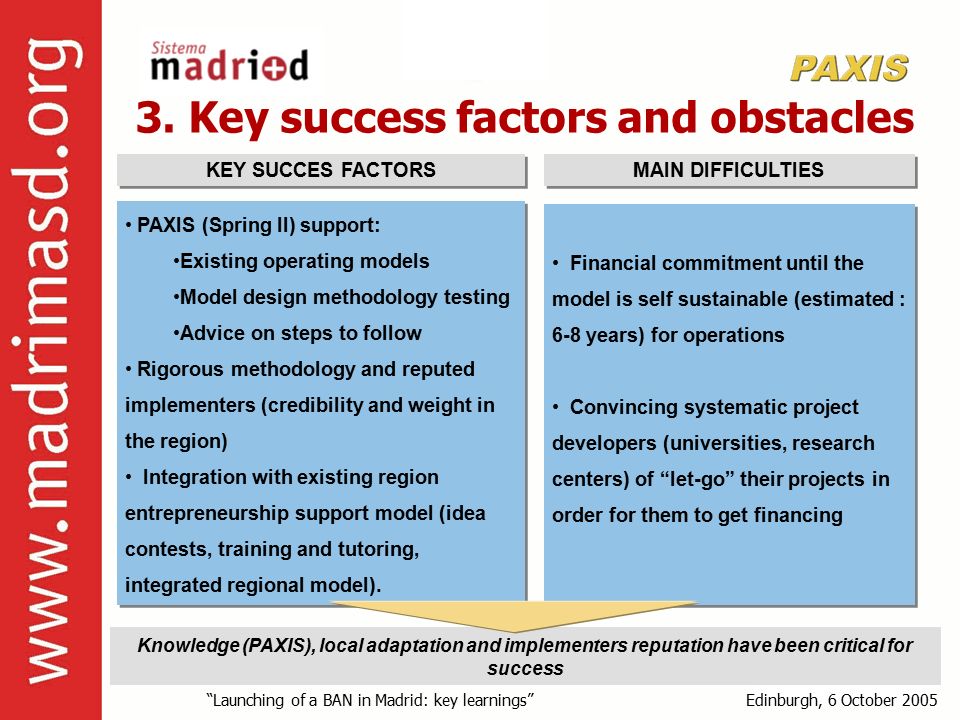 www.madrimasd.org

Sistema madri+d

PAXIS

3. Key success factors and obstacles

KEY SUCCES FACTORS

• PAXIS (Spring II) support:

•Existing operating models

•Model design methodology testing

•Advice on steps to follow

• Rigorous methodology and reputed implementers (credibility and weight in the region)

• Integration with existing region entrepreneurship support model (idea contests, training and tutoring, integrated regional model).

MAIN DIFFICULTIES

• Financial commitment until the model is self sustainable (estimated : 6-8 years) for operations

• Convincing systematic project developers (universities, research centers) of “let-go” their projects in order for them to get financing

Knowledge (PAXIS), local adaptation and implementers reputation have been critical for success

“Launching of a BAN in Madrid: key learnings”

Edinburgh, 6 October 2005